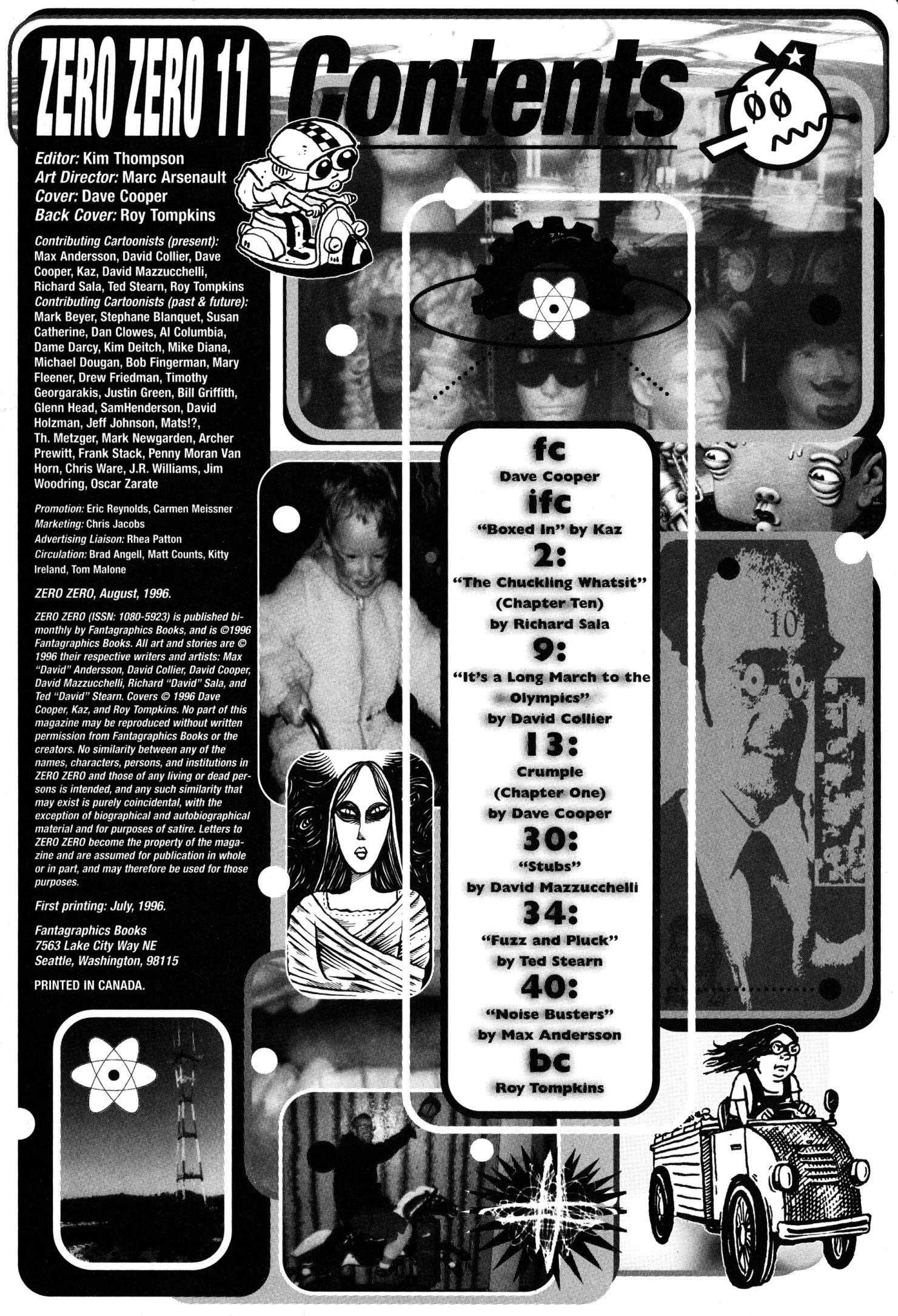 ZERO ZERO 11

Contents

Editor: Kim Thompson
Art Director: Marc Arsenault
Cover: Dave Cooper
Back Cover: Roy Tompkins

Contributing Cartoonists (present): Max Andersson, David Collier, Dave Cooper, Kaz, David Mazzucchelli, Richard Sala, Ted Stearn, Roy Tompkins
Contributing Cartoonists (past & future): Mark Beyer, Stephane Blanquet, Susan Catherine, Dan Clowes, Al Columbia, Dame Darcy, Kim Deitch, Mike Diana, Michael Dougan, Bob Fingerman, Mary Fleener, Drew Friedman, Timothy Georgarakis, Justin Green, Bill Griffith, Glenn Head, SamHenderson, David Holzman, Jeff Johnson, Mats!?, Th. Metzger, Mark Newgarden, Archer Prewitt, Frank Stack, Penny Moran Van Horn, Chris Ware, J.R. Williams, Jim Woodring, Oscar Zarate

Promotion: Eric Reynolds, Carmen Meissner
Marketing: Chris Jacobs
Advertising Liaison: Rhea Patton
Circulation: Brad Angell, Matt Counts, Kitty Ireland, Tom Malone

ZERO ZERO, August, 1996.

ZERO ZERO (ISSN: 1080-5923) is published bimonthly by Fantagraphics Books, and is ©1996 Fantagraphics Books. All art and stories are © 1996 their respective writers and artists: Max "David" Andersson, David Collier, David Cooper, David Mazzucchelli, Richard "David" Sala, and Ted "David" Stearn. Covers © 1996 Dave Cooper, Kaz, and Roy Tompkins. No part of this magazine may be reproduced without written permission from Fantagraphics Books or the creators. No similarity between any of the names, characters, persons, and institutions in ZERO ZERO and those of any living or dead persons is intended, and any such similarity that may exist is purely coincidental, with the exception of biographical and autobiographical material and for purposes of satire. Letters to ZERO ZERO become the property of the magazine and are assumed for publication in whole or in part, and may therefore be used for those purposes.

First printing: July, 1996.

Fantagraphics Books
7563 Lake City Way NE
Seattle, Washington, 98115

PRINTED IN CANADA.

fc
Dave Cooper
ifc
"Boxed In" by Kaz
2:
"The Chuckling Whatsit" (Chapter Ten) by Richard Sala
9:
"It's a Long March to the Olympics" by David Collier
13:
Crumple (Chapter One) by Dave Cooper
30:
"Stubs" by David Mazzucchelli
34:
"Fuzz and Pluck" by Ted Stearn
40:
"Noise Busters" by Max Andersson
bc
Roy Tompkins

10